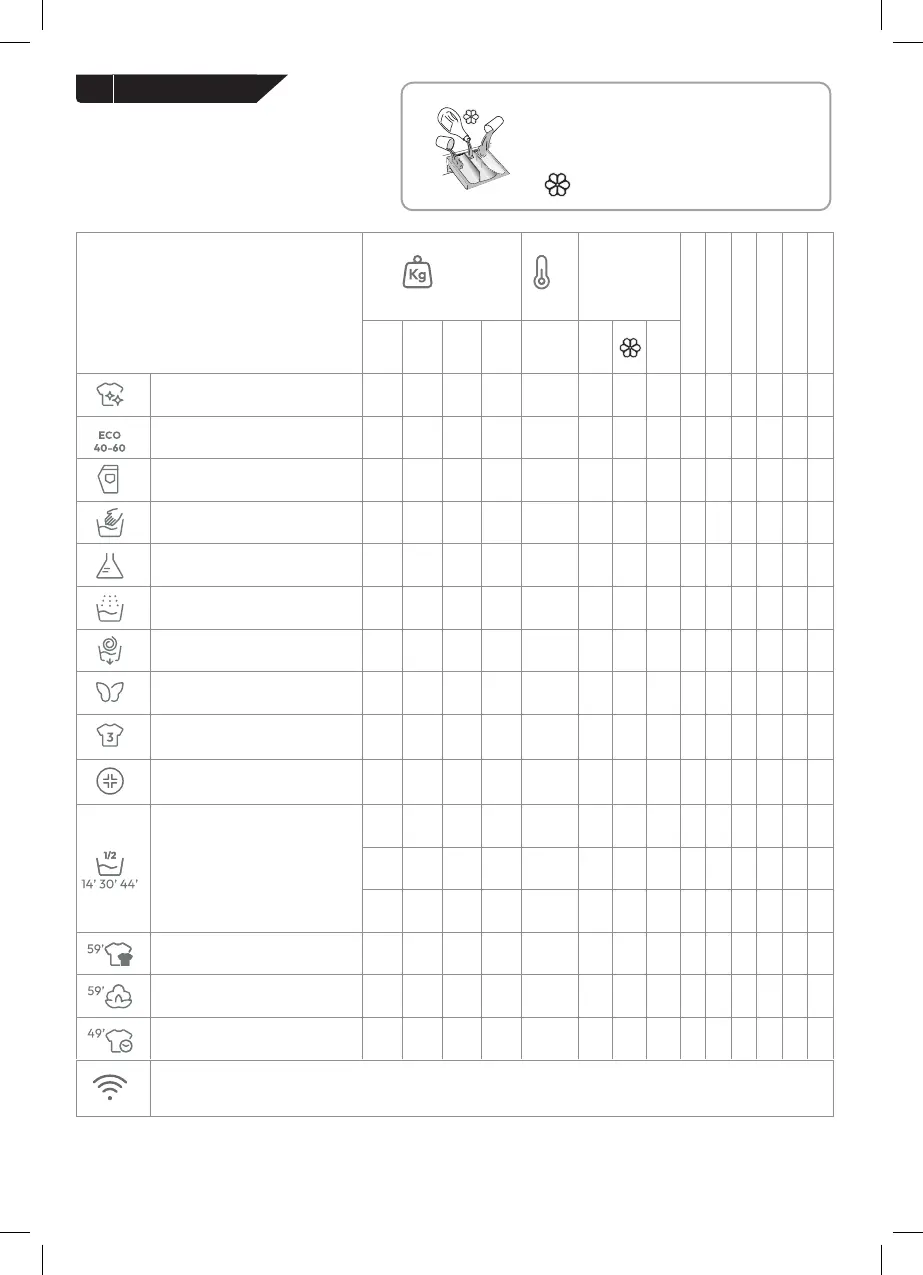 Kg

ECO
40-60

1/2
14' 30' 44'

59'

59'

49'